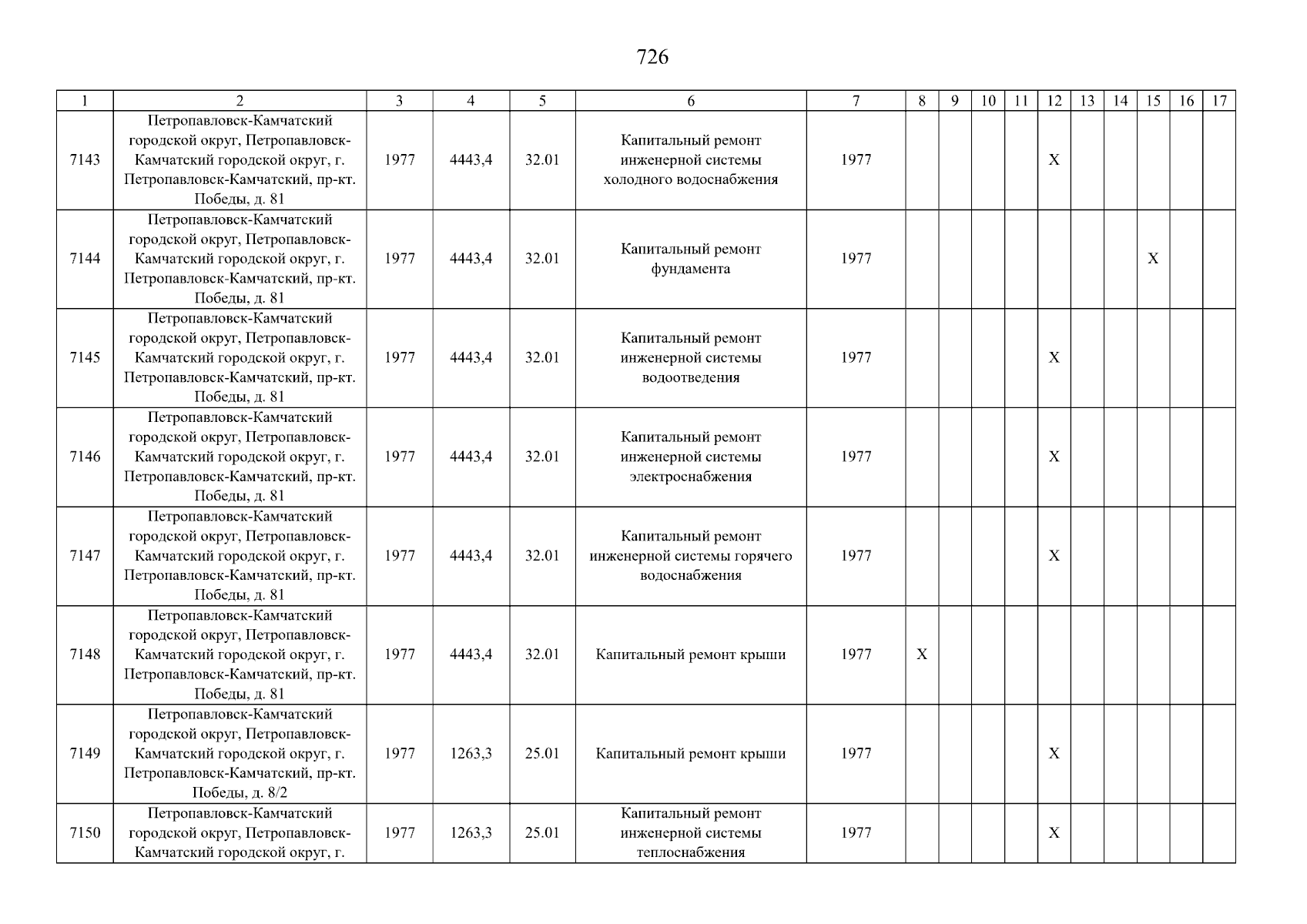 726

| 1 | 2 | 3 | 4 | 5 | 6 | 7 | 8 | 9 | 10 | 11 | 12 | 13 | 14 | 15 | 16 | 17 |
|---|---|---|---|---|---|---|---|---|---|---|---|---|---|---|---|---|
| 7143 | Петропавловск-Камчатский городской округ, Петропавловск-Камчатский городской округ, г. Петропавловск-Камчатский, пр-кт. Победы, д. 81 | 1977 | 4443,4 | 32.01 | Капитальный ремонт инженерной системы холодного водоснабжения | 1977 | | | | | X | | | | | |
| 7144 | Петропавловск-Камчатский городской округ, Петропавловск-Камчатский городской округ, г. Петропавловск-Камчатский, пр-кт. Победы, д. 81 | 1977 | 4443,4 | 32.01 | Капитальный ремонт фундамента | 1977 | | | | | | | | X | | |
| 7145 | Петропавловск-Камчатский городской округ, Петропавловск-Камчатский городской округ, г. Петропавловск-Камчатский, пр-кт. Победы, д. 81 | 1977 | 4443,4 | 32.01 | Капитальный ремонт инженерной системы водоотведения | 1977 | | | | | X | | | | | |
| 7146 | Петропавловск-Камчатский городской округ, Петропавловск-Камчатский городской округ, г. Петропавловск-Камчатский, пр-кт. Победы, д. 81 | 1977 | 4443,4 | 32.01 | Капитальный ремонт инженерной системы электроснабжения | 1977 | | | | | X | | | | | |
| 7147 | Петропавловск-Камчатский городской округ, Петропавловск-Камчатский городской округ, г. Петропавловск-Камчатский, пр-кт. Победы, д. 81 | 1977 | 4443,4 | 32.01 | Капитальный ремонт инженерной системы горячего водоснабжения | 1977 | | | | | X | | | | | |
| 7148 | Петропавловск-Камчатский городской округ, Петропавловск-Камчатский городской округ, г. Петропавловск-Камчатский, пр-кт. Победы, д. 81 | 1977 | 4443,4 | 32.01 | Капитальный ремонт крыши | 1977 | X | | | | | | | | | |
| 7149 | Петропавловск-Камчатский городской округ, Петропавловск-Камчатский городской округ, г. Петропавловск-Камчатский, пр-кт. Победы, д. 8/2 | 1977 | 1263,3 | 25.01 | Капитальный ремонт крыши | 1977 | | | | | X | | | | | |
| 7150 | Петропавловск-Камчатский городской округ, Петропавловск-Камчатский городской округ, г. | 1977 | 1263,3 | 25.01 | Капитальный ремонт инженерной системы теплоснабжения | 1977 | | | | | X | | | | | |